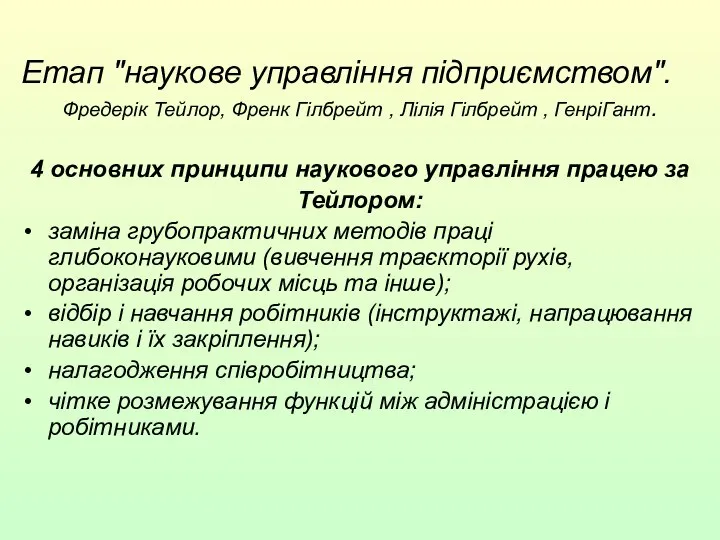 Етап "наукове управління підприємством".

Фредерік Тейлор, Френк Гілбрейт , Лілія Гілбрейт , ГенріГант.

4 основних принципи наукового управління працею за Тейлором:

• заміна грубопрактичних методів праці глибоконауковими (вивчення траєкторії рухів, організація робочих місць та інше);
• відбір і навчання робітників (інструктажі, напрацювання навиків і їх закріплення);
• налагодження співробітництва;
• чітке розмежування функцій між адміністрацією і робітниками.